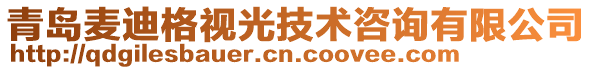 青岛麦迪格视光技术咨询有限公司
http://qdgilesbauer.cn.coovee.com